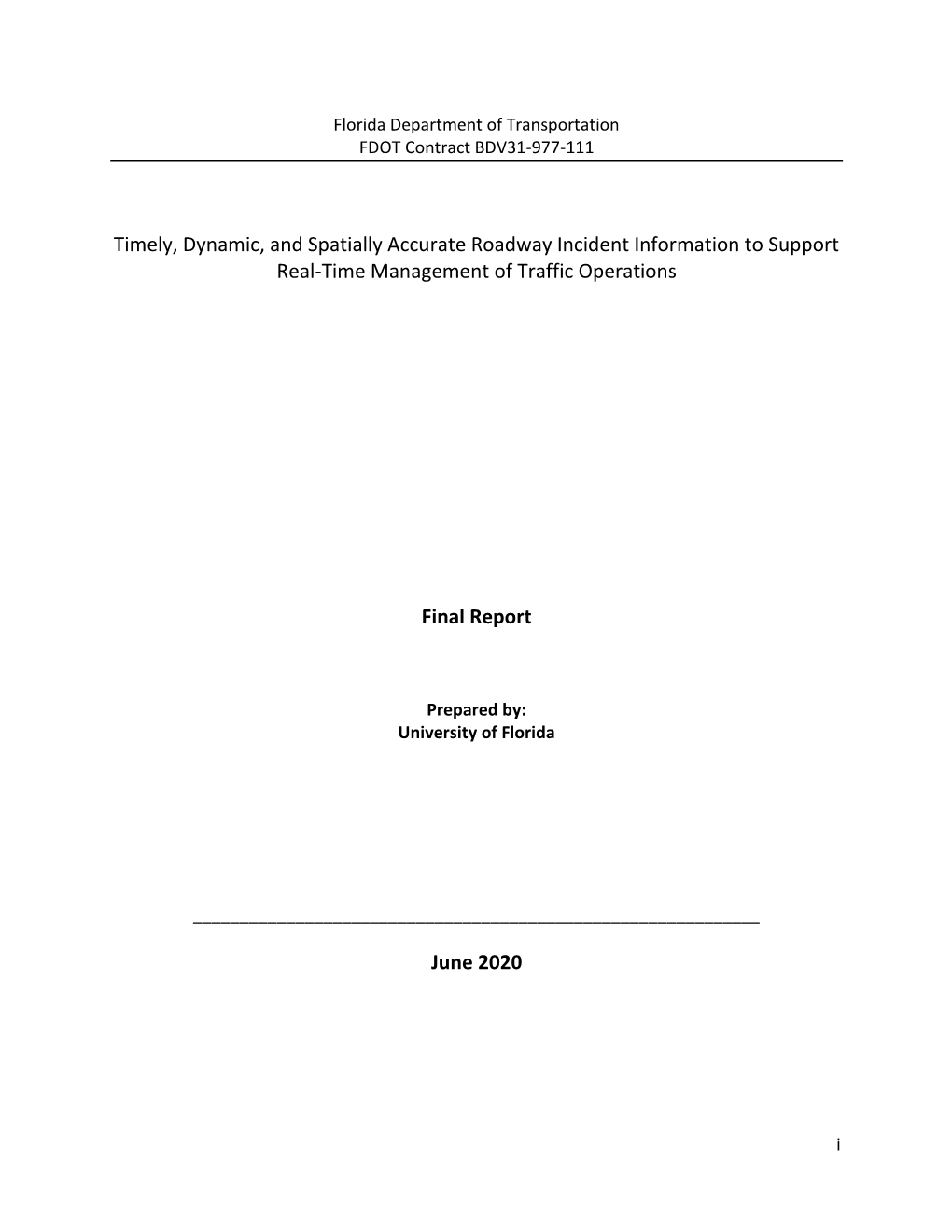 Florida Department of Transportation
FDOT Contract BDV31-977-111

Timely, Dynamic, and Spatially Accurate Roadway Incident Information to Support Real-Time Management of Traffic Operations

Final Report

Prepared by:
University of Florida

June 2020

i